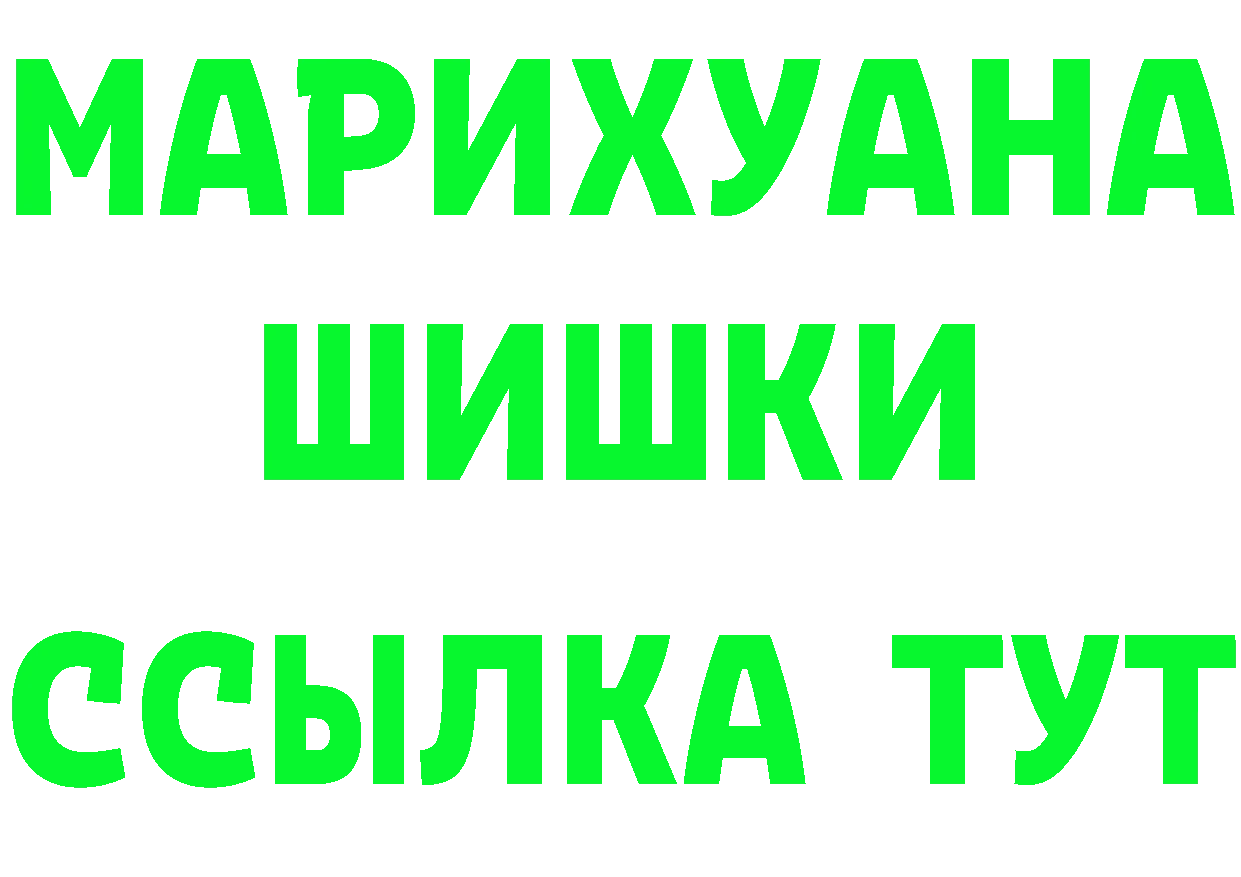 МАРИХУАНА
ШИШКИ
ССЫЛКА ТУТ